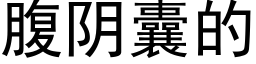 腹阴囊的